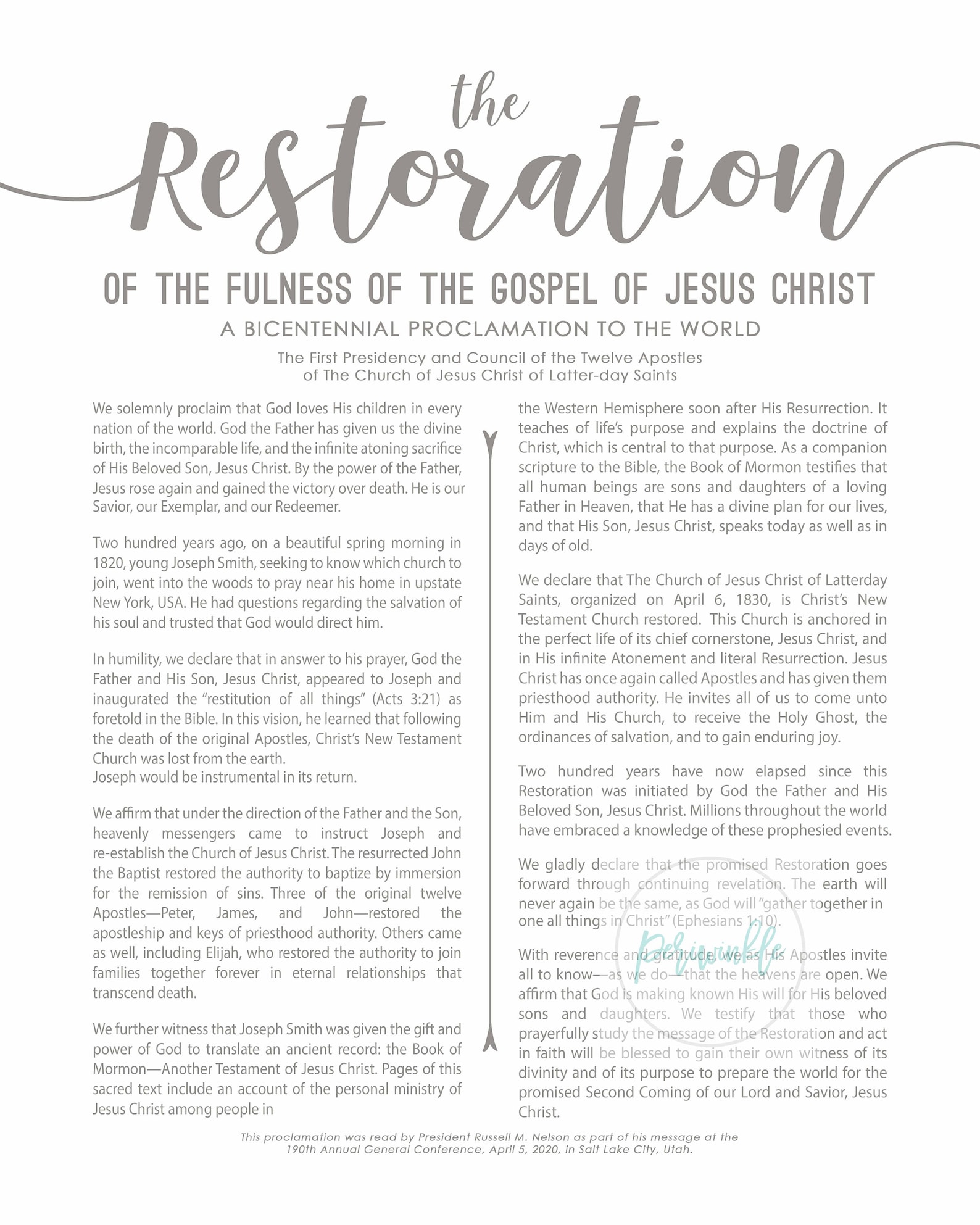 the Restoration

OF THE FULNESS OF THE GOSPEL OF JESUS CHRIST

A BICENTENNIAL PROCLAMATION TO THE WORLD

The First Presidency and Council of the Twelve Apostles of The Church of Jesus Christ of Latter-day Saints

We solemnly proclaim that God loves His children in every nation of the world. God the Father has given us the divine birth, the incomparable life, and the infinite atoning sacrifice of His Beloved Son, Jesus Christ. By the power of the Father, Jesus rose again and gained the victory over death. He is our Savior, our Exemplar, and our Redeemer.

Two hundred years ago, on a beautiful spring morning in 1820, young Joseph Smith, seeking to know which church to join, went into the woods to pray near his home in upstate New York, USA. He had questions regarding the salvation of his soul and trusted that God would direct him.

In humility, we declare that in answer to his prayer, God the Father and His Son, Jesus Christ, appeared to Joseph and inaugurated the "restitution of all things" (Acts 3:21) as foretold in the Bible. In this vision, he learned that following the death of the original Apostles, Christ's New Testament Church was lost from the earth.
Joseph would be instrumental in its return.

We affirm that under the direction of the Father and the Son, heavenly messengers came to instruct Joseph and re-establish the Church of Jesus Christ. The resurrected John the Baptist restored the authority to baptize by immersion for the remission of sins. Three of the original twelve Apostles—Peter, James, and John—restored the apostleship and keys of priesthood authority. Others came as well, including Elijah, who restored the authority to join families together forever in eternal relationships that transcend death.

We further witness that Joseph Smith was given the gift and power of God to translate an ancient record: the Book of Mormon—Another Testament of Jesus Christ. Pages of this sacred text include an account of the personal ministry of Jesus Christ among people in

the Western Hemisphere soon after His Resurrection. It teaches of life's purpose and explains the doctrine of Christ, which is central to that purpose. As a companion scripture to the Bible, the Book of Mormon testifies that all human beings are sons and daughters of a loving Father in Heaven, that He has a divine plan for our lives, and that His Son, Jesus Christ, speaks today as well as in days of old.

We declare that The Church of Jesus Christ of Latterday Saints, organized on April 6, 1830, is Christ's New Testament Church restored. This Church is anchored in the perfect life of its chief cornerstone, Jesus Christ, and in His infinite Atonement and literal Resurrection. Jesus Christ has once again called Apostles and has given them priesthood authority. He invites all of us to come unto Him and His Church, to receive the Holy Ghost, the ordinances of salvation, and to gain enduring joy.

Two hundred years have now elapsed since this Restoration was initiated by God the Father and His Beloved Son, Jesus Christ. Millions throughout the world have embraced a knowledge of these prophesied events.

We gladly declare that the promised Restoration goes forward through continuing revelation. The earth will never again be the same, as God will "gather together in one all things in Christ" (Ephesians 1:10).

With reverence and gratitude, we as His Apostles invite all to know—as we do—that the heavens are open. We affirm that God is making known His will for His beloved sons and daughters. We testify that those who prayerfully study the message of the Restoration and act in faith will be blessed to gain their own witness of its divinity and of its purpose to prepare the world for the promised Second Coming of our Lord and Savior, Jesus Christ.

Periwinkle

This proclamation was read by President Russell M. Nelson as part of his message at the 190th Annual General Conference, April 5, 2020, in Salt Lake City, Utah.